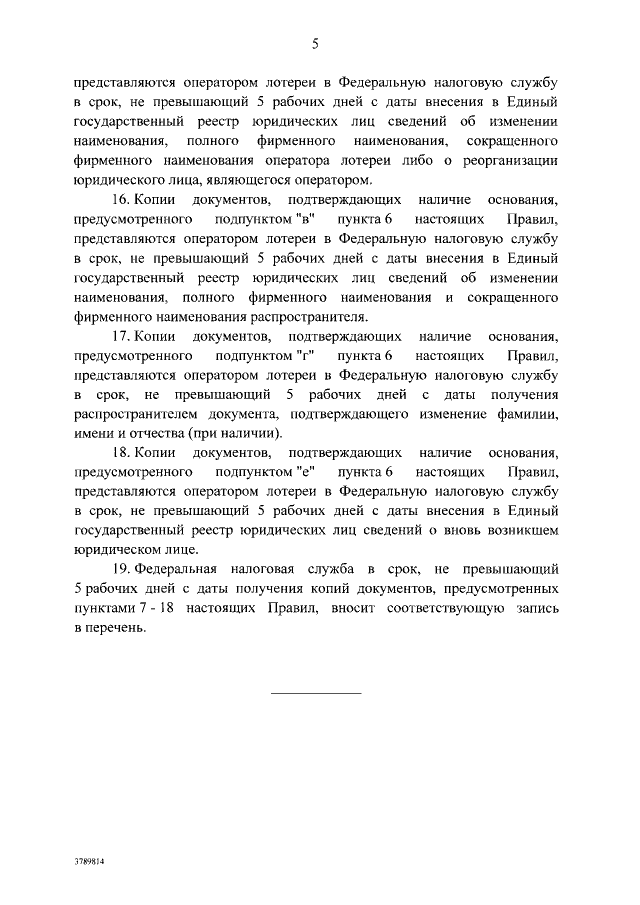 5

представляются оператором лотереи в Федеральную налоговую службу в срок, не превышающий 5 рабочих дней с даты внесения в Единый государственный реестр юридических лиц сведений об изменении наименования, полного фирменного наименования, сокращенного фирменного наименования оператора лотереи либо о реорганизации юридического лица, являющегося оператором.

16. Копии документов, подтверждающих наличие основания, предусмотренного подпунктом "в" пункта 6 настоящих Правил, представляются оператором лотереи в Федеральную налоговую службу в срок, не превышающий 5 рабочих дней с даты внесения в Единый государственный реестр юридических лиц сведений об изменении наименования, полного фирменного наименования и сокращенного фирменного наименования распространителя.

17. Копии документов, подтверждающих наличие основания, предусмотренного подпунктом "г" пункта 6 настоящих Правил, представляются оператором лотереи в Федеральную налоговую службу в срок, не превышающий 5 рабочих дней с даты получения распространителем документа, подтверждающего изменение фамилии, имени и отчества (при наличии).

18. Копии документов, подтверждающих наличие основания, предусмотренного подпунктом "е" пункта 6 настоящих Правил, представляются оператором лотереи в Федеральную налоговую службу в срок, не превышающий 5 рабочих дней с даты внесения в Единый государственный реестр юридических лиц сведений о вновь возникшем юридическом лице.

19. Федеральная налоговая служба в срок, не превышающий 5 рабочих дней с даты получения копий документов, предусмотренных пунктами 7 - 18 настоящих Правил, вносит соответствующую запись в перечень.

3789814